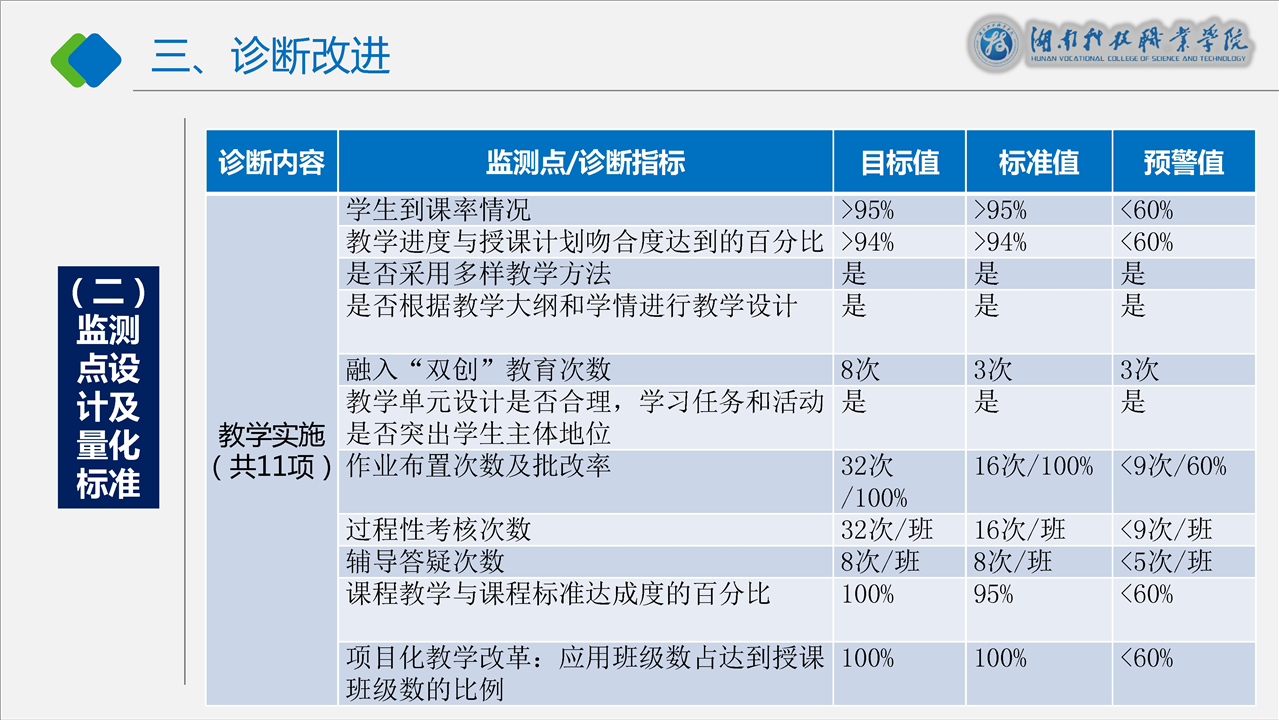 三、诊断改进

湖南科技职业学院
HUNAN VOCATIONAL COLLEGE OF SCIENCE AND TECHNOLOGY

（二）监测点设计及量化标准

| 诊断内容 | 监测点/诊断指标 | 目标值 | 标准值 | 预警值 |
|---|---|---|---|---|
| 教学实施（共11项） | 学生到课率情况 | >95% | >95% | <60% |
| | 教学进度与授课计划吻合度达到的百分比 | >94% | >94% | <60% |
| | 是否采用多样教学方法 | 是 | 是 | 是 |
| | 是否根据教学大纲和学情进行教学设计 | 是 | 是 | 是 |
| | 融入“双创”教育次数 | 8次 | 3次 | 3次 |
| | 教学单元设计是否合理，学习任务和活动是否突出学生主体地位 | 是 | 是 | 是 |
| | 作业布置次数及批改率 | 32次/100% | 16次/100% | <9次/60% |
| | 过程性考核次数 | 32次/班 | 16次/班 | <9次/班 |
| | 辅导答疑次数 | 8次/班 | 8次/班 | <5次/班 |
| | 课程教学与课程标准达成度的百分比 | 100% | 95% | <60% |
| | 项目化教学改革：应用班级数占达到授课班级数的比例 | 100% | 100% | <60% |